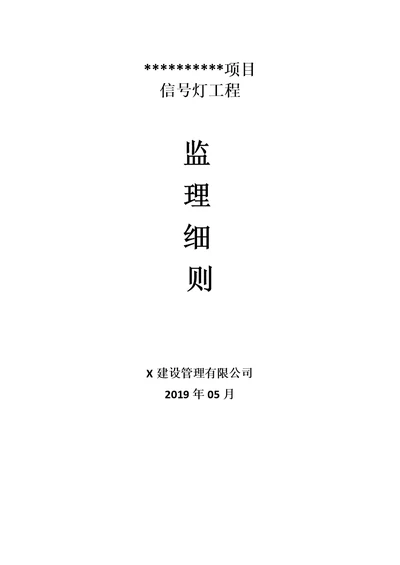 ***********项目
信号灯工程

监
理
细
则

X 建设管理有限公司
2019 年 05 月